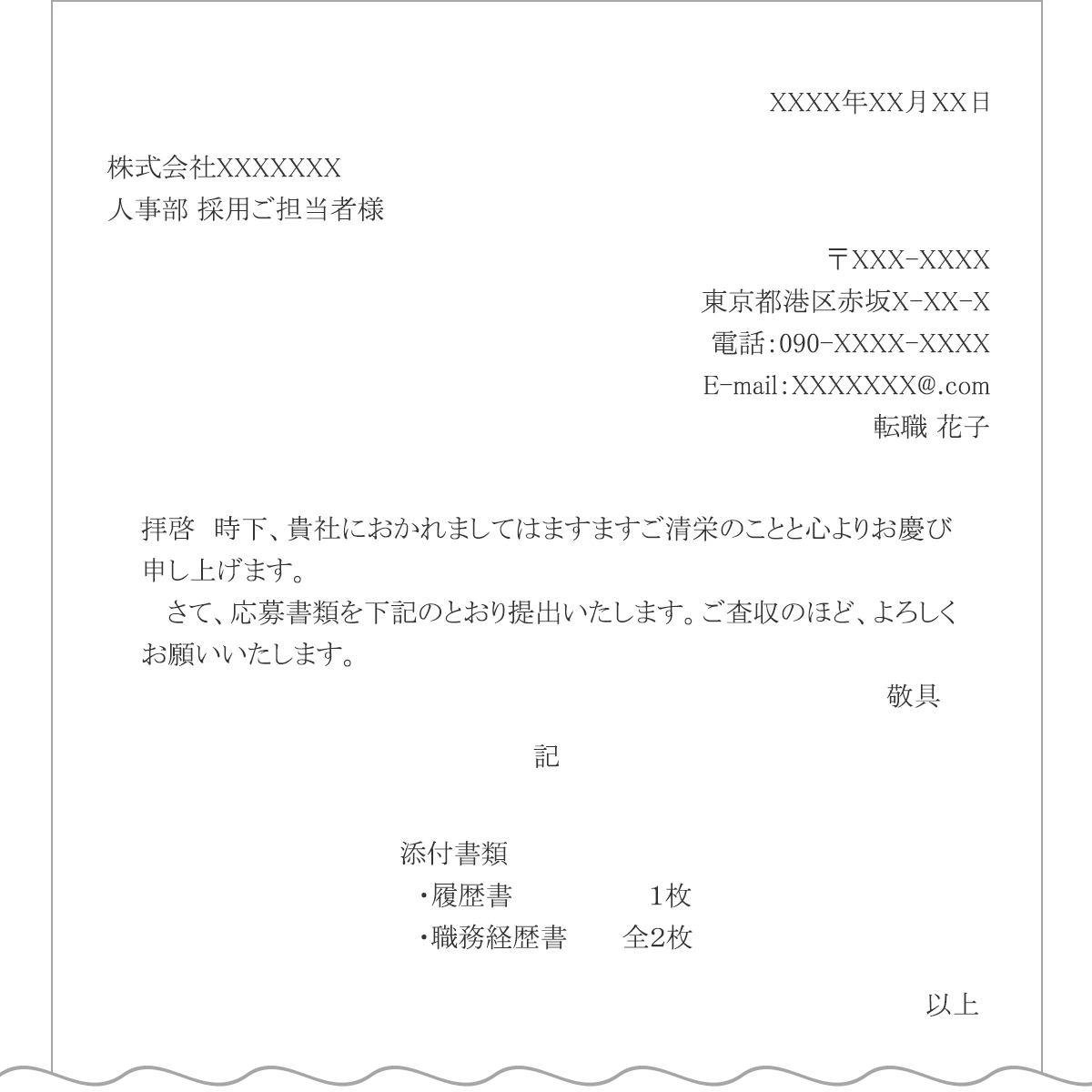 XXXX年XX月XX日

株式会社XXXXXXX
人事部 採用ご担当者様

〒XXX-XXXX
東京都港区赤坂X-XX-X
電話:090-XXXX-XXXX
E-mail:XXXXXXX@.com
転職 花子

拝啓　時下、貴社におかれましてはますますご清栄のことと心よりお慶び申し上げます。
　さて、応募書類を下記のとおり提出いたします。ご査収のほど、よろしくお願いいたします。

敬具

記

添付書類
・履歴書　1枚
・職務経歴書　全2枚

以上